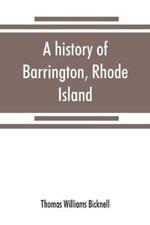 A history of Barrington, Rhode Island

Thomas Williams Bicknell